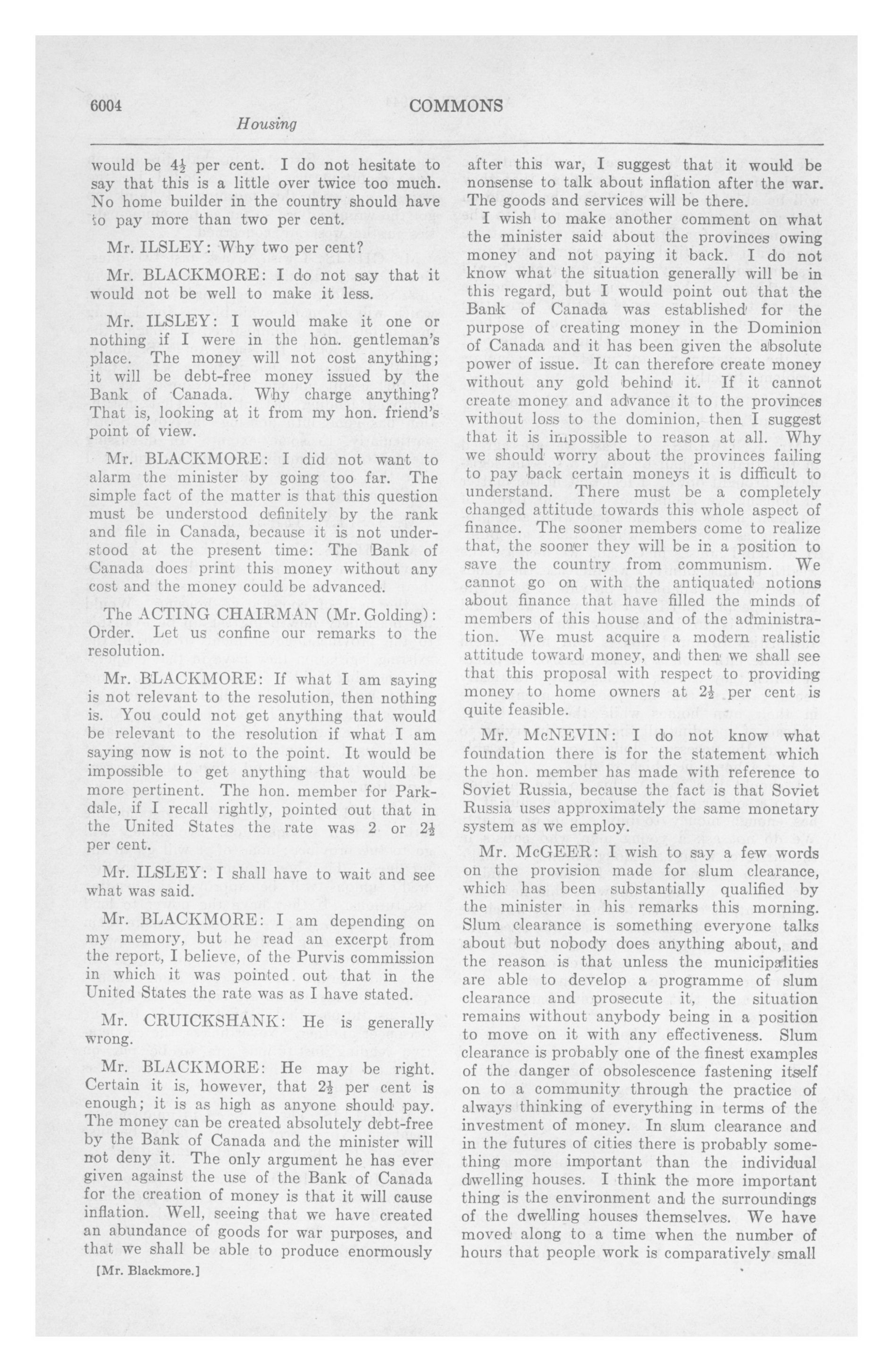 6004 COMMONS

Housing

would be $4\frac{1}{2}$ per cent. I do not hesitate to say that this is a little over twice too much. No home builder in the country should have to pay more than two per cent.

Mr. ILSLEY: Why two per cent?

Mr. BLACKMORE: I do not say that it would not be well to make it less.

Mr. ILSLEY: I would make it one or nothing if I were in the hon. gentleman's place. The money will not cost anything; it will be debt-free money issued by the Bank of Canada. Why charge anything? That is, looking at it from my hon. friend's point of view.

Mr. BLACKMORE: I did not want to alarm the minister by going too far. The simple fact of the matter is that this question must be understood definitely by the rank and file in Canada, because it is not understood at the present time: The Bank of Canada does print this money without any cost and the money could be advanced.

The ACTING CHAIRMAN (Mr. Golding): Order. Let us confine our remarks to the resolution.

Mr. BLACKMORE: If what I am saying is not relevant to the resolution, then nothing is. You could not get anything that would be relevant to the resolution if what I am saying now is not to the point. It would be impossible to get anything that would be more pertinent. The hon. member for Parkdale, if I recall rightly, pointed out that in the United States the rate was 2 or $2\frac{1}{2}$ per cent.

Mr. ILSLEY: I shall have to wait and see what was said.

Mr. BLACKMORE: I am depending on my memory, but he read an excerpt from the report, I believe, of the Purvis commission in which it was pointed out that in the United States the rate was as I have stated.

Mr. CRUICKSHANK: He is generally wrong.

Mr. BLACKMORE: He may be right. Certain it is, however, that $2\frac{1}{2}$ per cent is enough; it is as high as anyone should pay. The money can be created absolutely debt-free by the Bank of Canada and the minister will not deny it. The only argument he has ever given against the use of the Bank of Canada for the creation of money is that it will cause inflation. Well, seeing that we have created an abundance of goods for war purposes, and that we shall be able to produce enormously

[Mr. Blackmore.]

after this war, I suggest that it would be nonsense to talk about inflation after the war. The goods and services will be there.

I wish to make another comment on what the minister said about the provinces owing money and not paying it back. I do not know what the situation generally will be in this regard, but I would point out that the Bank of Canada was established for the purpose of creating money in the Dominion of Canada and it has been given the absolute power of issue. It can therefore create money without any gold behind it. If it cannot create money and advance it to the provinces without loss to the dominion, then I suggest that it is impossible to reason at all. Why we should worry about the provinces failing to pay back certain moneys it is difficult to understand. There must be a completely changed attitude towards this whole aspect of finance. The sooner members come to realize that, the sooner they will be in a position to save the country from communism. We cannot go on with the antiquated notions about finance that have filled the minds of members of this house and of the administration. We must acquire a modern realistic attitude toward money, and then we shall see that this proposal with respect to providing money to home owners at $2\frac{1}{2}$ per cent is quite feasible.

Mr. McNEVIN: I do not know what foundation there is for the statement which the hon. member has made with reference to Soviet Russia, because the fact is that Soviet Russia uses approximately the same monetary system as we employ.

Mr. McGEER: I wish to say a few words on the provision made for slum clearance, which has been substantially qualified by the minister in his remarks this morning. Slum clearance is something everyone talks about but nobody does anything about, and the reason is that unless the municipalities are able to develop a programme of slum clearance and prosecute it, the situation remains without anybody being in a position to move on it with any effectiveness. Slum clearance is probably one of the finest examples of the danger of obsolescence fastening itself on to a community through the practice of always thinking of everything in terms of the investment of money. In slum clearance and in the futures of cities there is probably something more important than the individual dwelling houses. I think the more important thing is the environment and the surroundings of the dwelling houses themselves. We have moved along to a time when the number of hours that people work is comparatively small